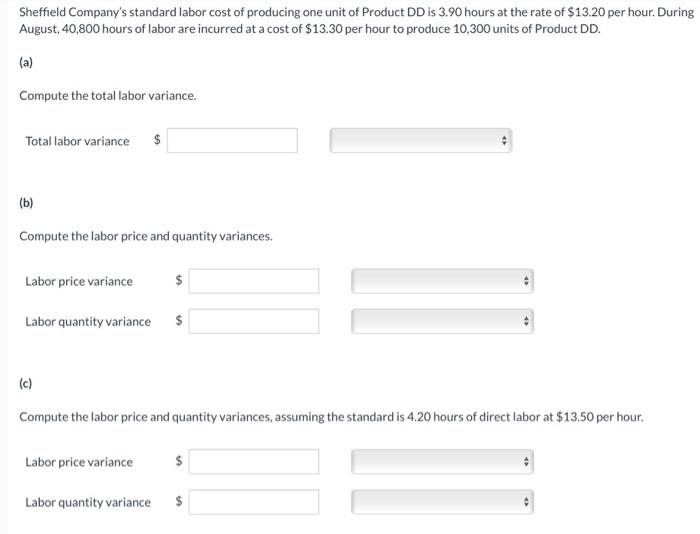 Sheffield Company's standard labor cost of producing one unit of Product DD is 3.90 hours at the rate of \$13.20 per hour. During August, 40,800 hours of labor are incurred at a cost of \$13.30 per hour to produce 10,300 units of Product DD.

(a)

Compute the total labor variance.

Total labor variance \$

(b)

Compute the labor price and quantity variances.

Labor price variance \$

Labor quantity variance \$

(c)

Compute the labor price and quantity variances, assuming the standard is 4.20 hours of direct labor at \$13.50 per hour.

Labor price variance \$

Labor quantity variance \$